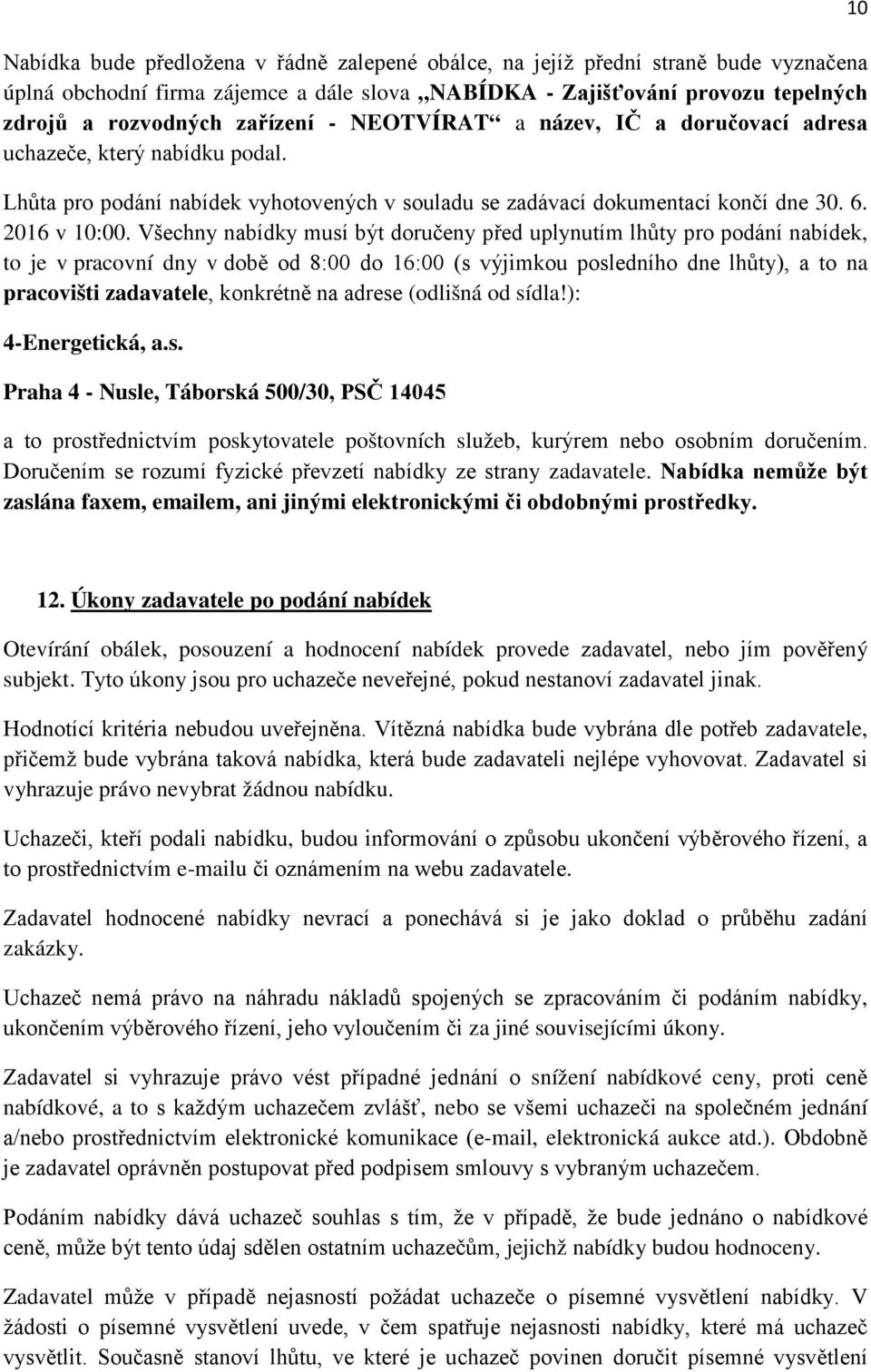 10

Nabídka bude předložena v řádně zalepené obálce, na jejíž přední straně bude vyznačena úplná obchodní firma zájemce a dále slova „NABÍDKA - Zajišťování provozu tepelných zdrojů a rozvodných zařízení - NEOTVÍRAT“ a název, IČ a doručovací adresa uchazeče, který nabídku podal.

Lhůta pro podání nabídek vyhotovených v souladu se zadávací dokumentací končí dne 30. 6. 2016 v 10:00. Všechny nabídky musí být doručeny před uplynutím lhůty pro podání nabídek, to je v pracovní dny v době od 8:00 do 16:00 (s výjimkou posledního dne lhůty), a to na pracovišti zadavatele, konkrétně na adrese (odlišná od sídla!):

4-Energetická, a.s.

Praha 4 - Nusle, Táborská 500/30, PSČ 14045

a to prostřednictvím poskytovatele poštovních služeb, kurýrem nebo osobním doručením. Doručením se rozumí fyzické převzetí nabídky ze strany zadavatele. Nabídka nemůže být zaslána faxem, emailem, ani jinými elektronickými či obdobnými prostředky.

12. Úkony zadavatele po podání nabídek

Otevírání obálek, posouzení a hodnocení nabídek provede zadavatel, nebo jím pověřený subjekt. Tyto úkony jsou pro uchazeče neveřejné, pokud nestanoví zadavatel jinak.

Hodnotící kritéria nebudou uveřejněna. Vítězná nabídka bude vybrána dle potřeb zadavatele, přičemž bude vybrána taková nabídka, která bude zadavateli nejlépe vyhovovat. Zadavatel si vyhrazuje právo nevybrat žádnou nabídku.

Uchazeči, kteří podali nabídku, budou informování o způsobu ukončení výběrového řízení, a to prostřednictvím e-mailu či oznámením na webu zadavatele.

Zadavatel hodnocené nabídky nevrací a ponechává si je jako doklad o průběhu zadání zakázky.

Uchazeč nemá právo na náhradu nákladů spojených se zpracováním či podáním nabídky, ukončením výběrového řízení, jeho vyloučením či za jiné souvisejícími úkony.

Zadavatel si vyhrazuje právo vést případné jednání o snížení nabídkové ceny, proti ceně nabídkové, a to s každým uchazečem zvlášť, nebo se všemi uchazeči na společném jednání a/nebo prostřednictvím elektronické komunikace (e-mail, elektronická aukce atd.). Obdobně je zadavatel oprávněn postupovat před podpisem smlouvy s vybraným uchazečem.

Podáním nabídky dává uchazeč souhlas s tím, že v případě, že bude jednáno o nabídkové ceně, může být tento údaj sdělen ostatním uchazečům, jejichž nabídky budou hodnoceny.

Zadavatel může v případě nejasností požádat uchazeče o písemné vysvětlení nabídky. V žádosti o písemné vysvětlení uvede, v čem spatřuje nejasnosti nabídky, které má uchazeč vysvětlit. Současně stanoví lhůtu, ve které je uchazeč povinen doručit písemné vysvětlení